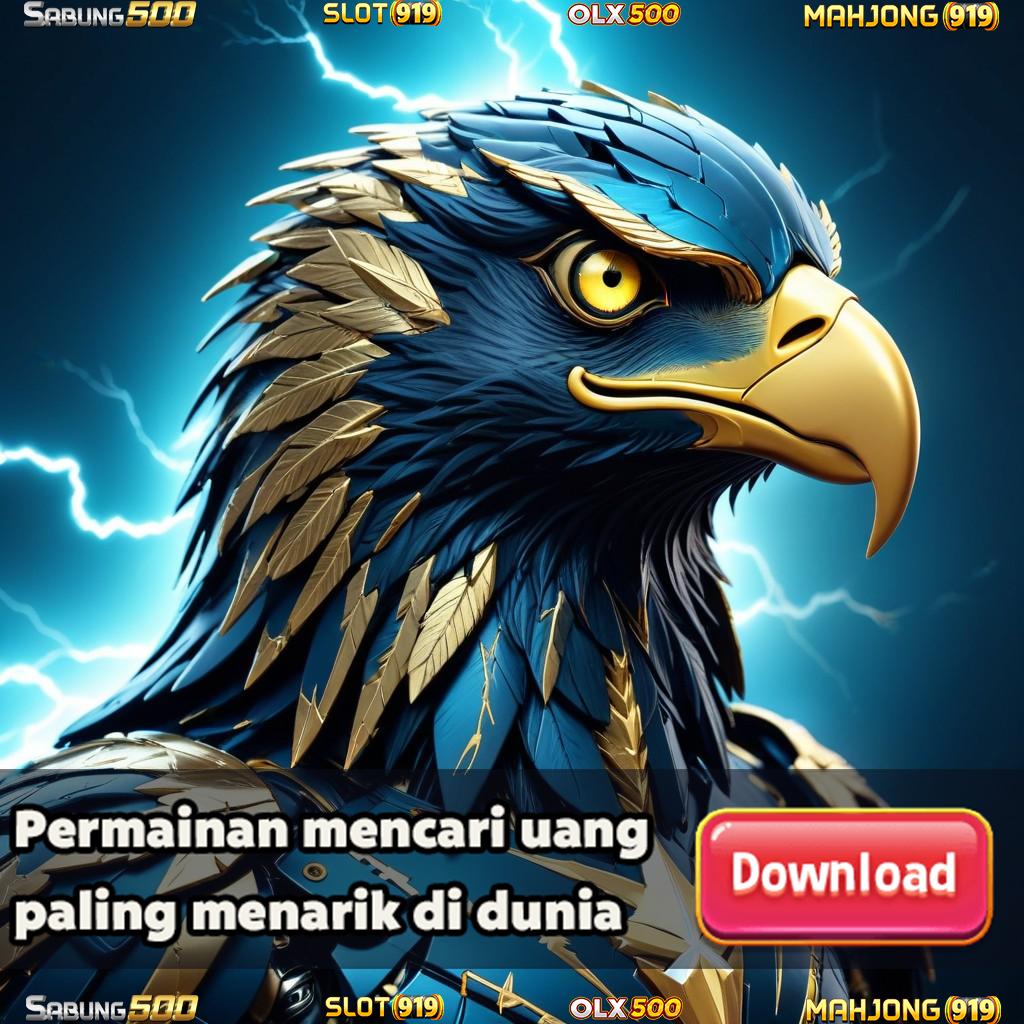 SABUNG500 SLOT(919) OLX500 MAHJONG(919)

Permainan mencari uang paling menarik di dunia

Download

SABUNG500 SLOT(919) OLX500 MAHJONG(919)